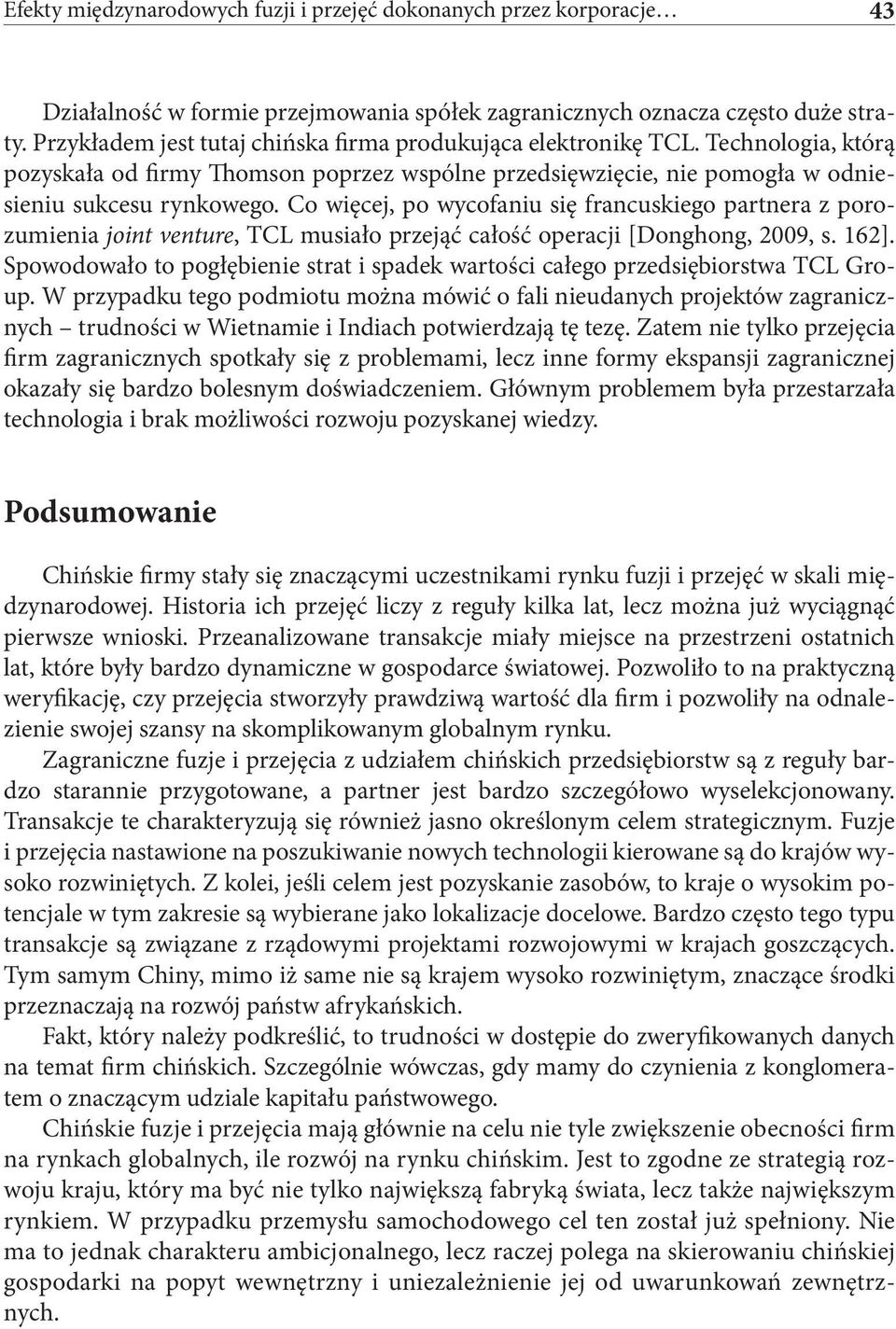 Efekty międzynarodowych fuzji i przejęć dokonanych przez korporacje…

43

Działalność w formie przejmowania spółek zagranicznych oznacza często duże straty. Przykładem jest tutaj chińska firma produkująca elektronikę TCL. Technologia, którą pozyskała od firmy Thomson poprzez wspólne przedsięwzięcie, nie pomogła w odniesieniu sukcesu rynkowego. Co więcej, po wycofaniu się francuskiego partnera z porozumienia joint venture, TCL musiało przejąć całość operacji [Donghong, 2009, s. 162]. Spowodowało to pogłębienie strat i spadek wartości całego przedsiębiorstwa TCL Group. W przypadku tego podmiotu można mówić o fali nieudanych projektów zagranicznych – trudności w Wietnamie i Indiach potwierdzają tę tezę. Zatem nie tylko przejęcia firm zagranicznych spotkały się z problemami, lecz inne formy ekspansji zagranicznej okazały się bardzo bolesnym doświadczeniem. Głównym problemem była przestarzała technologia i brak możliwości rozwoju pozyskanej wiedzy.

Podsumowanie

Chińskie firmy stały się znaczącymi uczestnikami rynku fuzji i przejęć w skali międzynarodowej. Historia ich przejęć liczy z reguły kilka lat, lecz można już wyciągnąć pierwsze wnioski. Przeanalizowane transakcje miały miejsce na przestrzeni ostatnich lat, które były bardzo dynamiczne w gospodarce światowej. Pozwoliło to na praktyczną weryfikację, czy przejęcia stworzyły prawdziwą wartość dla firm i pozwoliły na odnalezienie swojej szansy na skomplikowanym globalnym rynku.

Zagraniczne fuzje i przejęcia z udziałem chińskich przedsiębiorstw są z reguły bardzo starannie przygotowane, a partner jest bardzo szczegółowo wyselekcjonowany. Transakcje te charakteryzują się również jasno określonym celem strategicznym. Fuzje i przejęcia nastawione na poszukiwanie nowych technologii kierowane są do krajów wysoko rozwiniętych. Z kolei, jeśli celem jest pozyskanie zasobów, to kraje o wysokim potencjale w tym zakresie są wybierane jako lokalizacje docelowe. Bardzo często tego typu transakcje są związane z rządowymi projektami rozwojowymi w krajach goszczących. Tym samym Chiny, mimo iż same nie są krajem wysoko rozwiniętym, znaczące środki przeznaczają na rozwój państw afrykańskich.

Fakt, który należy podkreślić, to trudności w dostępie do zweryfikowanych danych na temat firm chińskich. Szczególnie wówczas, gdy mamy do czynienia z konglomeratem o znaczącym udziale kapitału państwowego.

Chińskie fuzje i przejęcia mają głównie na celu nie tyle zwiększenie obecności firm na rynkach globalnych, ile rozwój na rynku chińskim. Jest to zgodne ze strategią rozwoju kraju, który ma być nie tylko największą fabryką świata, lecz także największym rynkiem. W przypadku przemysłu samochodowego cel ten został już spełniony. Nie ma to jednak charakteru ambicjonalnego, lecz raczej polega na skierowaniu chińskiej gospodarki na popyt wewnętrzny i uniezależnienie jej od uwarunkowań zewnętrznych.